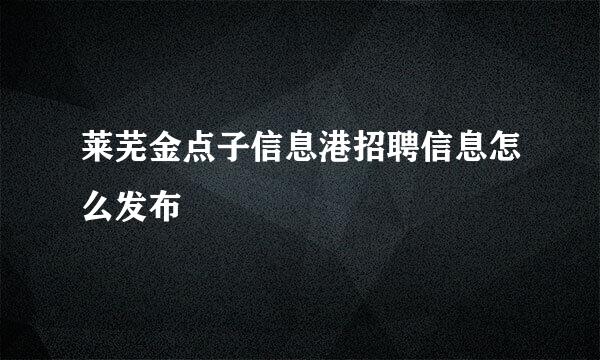 莱芜金点子信息港招聘信息怎么发布